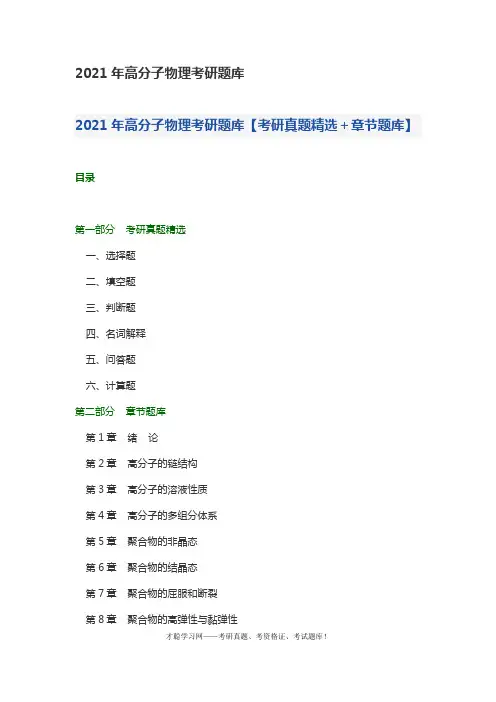 2021 年高分子物理考研题库

2021 年高分子物理考研题库【考研真题精选＋章节题库】

目录

第一部分　考研真题精选

一、选择题

二、填空题

三、判断题

四、名词解释

五、问答题

六、计算题

第二部分　章节题库

第 1 章　绪　论

第 2 章　高分子的链结构

第 3 章　高分子的溶液性质

第 4 章　高分子的多组分体系

第 5 章　聚合物的非晶态

第 6 章　聚合物的结晶态

第 7 章　聚合物的屈服和断裂

第 8 章　聚合物的高弹性与黏弹性

才聪学习网——考研真题、考资格证、考试题库！